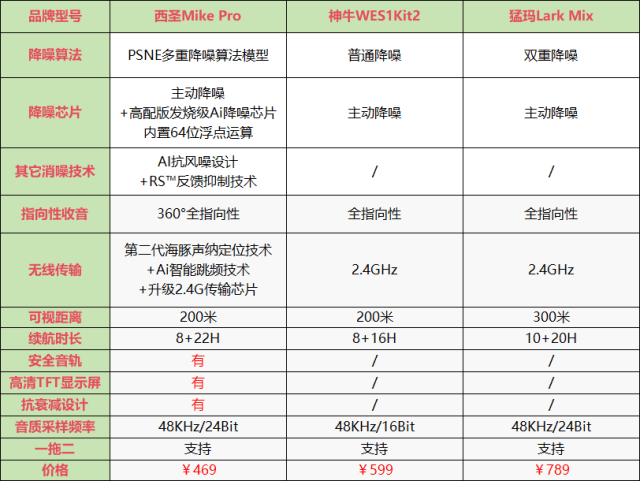 | 品牌型号 | 西圣Mike Pro | 神牛WES1Kit2 | 猛玛Lark Mix |
|---|---|---|---|
| 降噪算法 | PSNE多重降噪算法模型 | 普通降噪 | 双重降噪 |
| 降噪芯片 | 主动降噪 +高配版发烧级Ai降噪芯片 内置64位浮点运算 | 主动降噪 | 主动降噪 |
| 其它消噪技术 | AI抗风噪设计 +RS™反馈抑制技术 | / | / |
| 指向性收音 | 360°全指向性 | 全指向性 | 全指向性 |
| 无线传输 | 第二代海豚声纳定位技术 +Ai智能跳频技术 +升级2.4G传输芯片 | 2.4GHz | 2.4GHz |
| 可视距离 | 200米 | 200米 | 300米 |
| 续航时长 | 8+22H | 8+16H | 10+20H |
| 安全音轨 | 有 | / | / |
| 高清TFT显示屏 | 有 | / | / |
| 抗衰减设计 | 有 | / | / |
| 音质采样频率 | 48KHz/24Bit | 48KHz/16Bit | 48KHz/24Bit |
| 一拖二 | 支持 | 支持 | 支持 |
| 价格 | ￥469 | ￥599 | ￥789 |